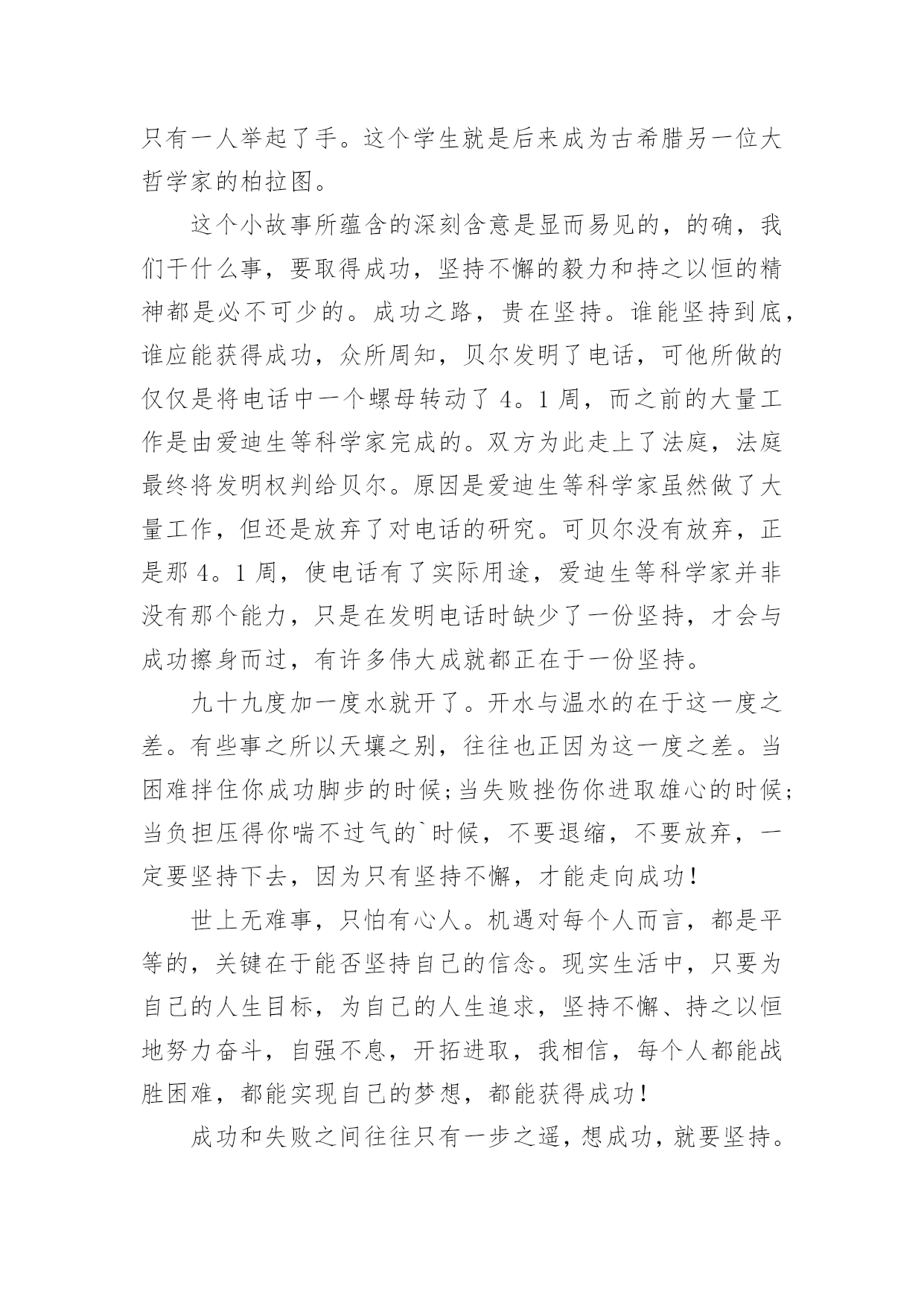 只有一人举起了手。这个学生就是后来成为古希腊另一位大哲学家的柏拉图。

这个小故事所蕴含的深刻含意是显而易见的，的确，我们干什么事，要取得成功，坚持不懈的毅力和持之以恒的精神都是必不可少的。成功之路，贵在坚持。谁能坚持到底，谁应能获得成功，众所周知，贝尔发明了电话，可他所做的仅仅是将电话中一个螺母转动了 4。1 周，而之前的大量工作是由爱迪生等科学家完成的。双方为此走上了法庭，法庭最终将发明权判给贝尔。原因是爱迪生等科学家虽然做了大量工作，但还是放弃了对电话的研究。可贝尔没有放弃，正是那 4。1 周，使电话有了实际用途，爱迪生等科学家并非没有那个能力，只是在发明电话时缺少了一份坚持，才会与成功擦身而过，有许多伟大成就都正在于一份坚持。

九十九度加一度水就开了。开水与温水的在于这一度之差。有些事之所以天壤之别，往往也正因为这一度之差。当困难拌住你成功脚步的时候;当失败挫伤你进取雄心的时候;当负担压得你喘不过气的`时候，不要退缩，不要放弃，一定要坚持下去，因为只有坚持不懈，才能走向成功!

世上无难事，只怕有心人。机遇对每个人而言，都是平等的，关键在于能否坚持自己的信念。现实生活中，只要为自己的人生目标，为自己的人生追求，坚持不懈、持之以恒地努力奋斗，自强不息，开拓进取，我相信，每个人都能战胜困难，都能实现自己的梦想，都能获得成功!

成功和失败之间往往只有一步之遥，想成功，就要坚持。